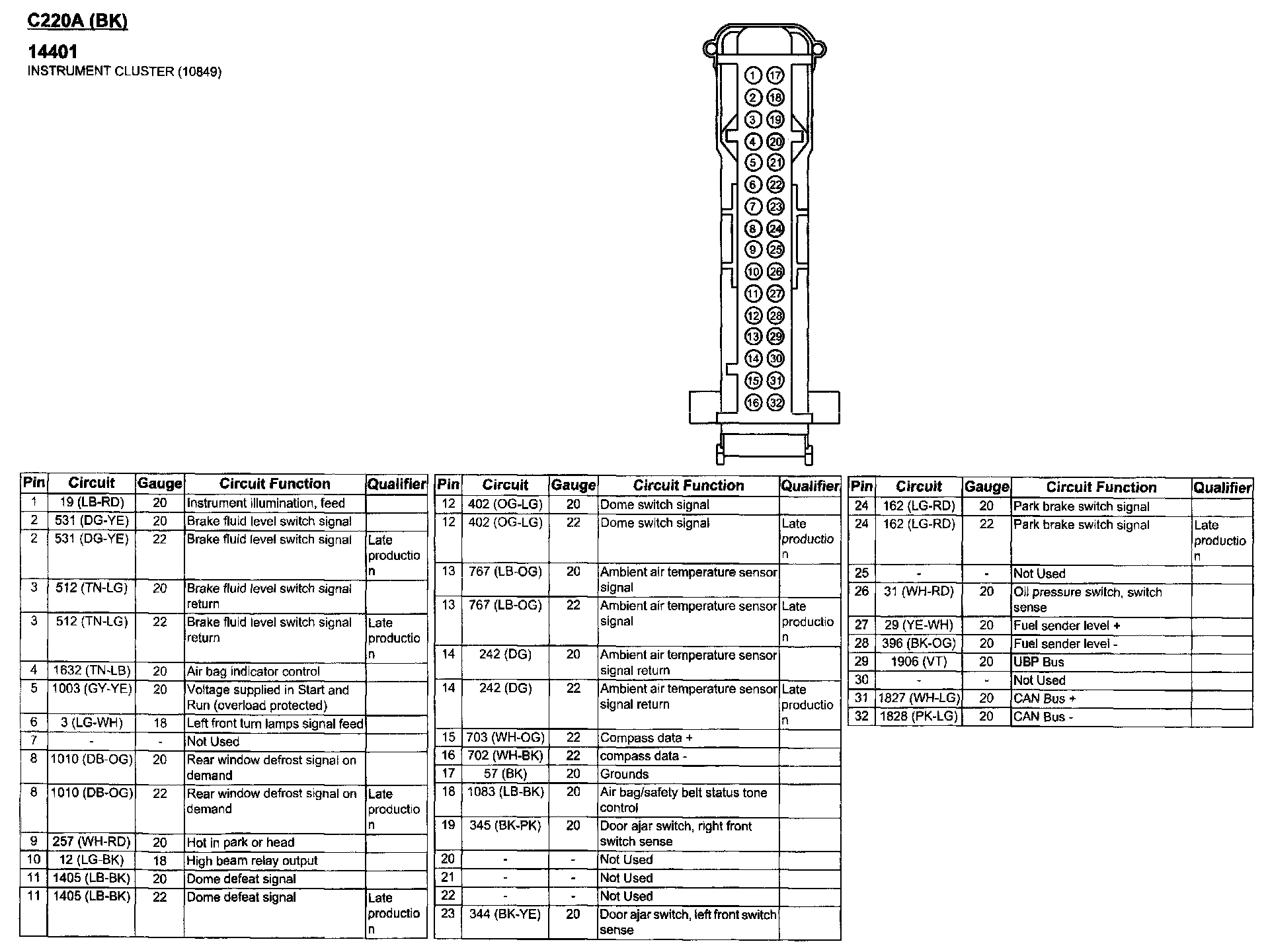 C220A (BK)

14401
INSTRUMENT CLUSTER (10849)

1 17
2 18
3 19
4 20
5 21
6 22
7 23
8 24
9 25
10 26
11 27
12 28
13 29
14 30
15 31
16 32

| Pin | Circuit | Gauge | Circuit Function | Qualifier |
|---|---|---|---|---|
| 1 | 19 (LB-RD) | 20 | Instrument illumination, feed | |
| 2 | 531 (DG-YE) | 20 | Brake fluid level switch signal | |
| 2 | 531 (DG-YE) | 22 | Brake fluid level switch signal | Late production |
| 3 | 512 (TN-LG) | 20 | Brake fluid level switch signal return | |
| 3 | 512 (TN-LG) | 22 | Brake fluid level switch signal return | Late production |
| 4 | 1632 (TN-LB) | 20 | Air bag indicator control | |
| 5 | 1003 (GY-YE) | 20 | Voltage supplied in Start and Run (overload protected) | |
| 6 | 3 (LG-WH) | 18 | Left front turn lamps signal feed | |
| 7 | - | - | Not Used | |
| 8 | 1010 (DB-OG) | 20 | Rear window defrost signal on demand | |
| 8 | 1010 (DB-OG) | 22 | Rear window defrost signal on demand | Late production |
| 9 | 257 (WH-RD) | 20 | Hot in park or head | |
| 10 | 12 (LG-BK) | 18 | High beam relay output | |
| 11 | 1405 (LB-BK) | 20 | Dome defeat signal | |
| 11 | 1405 (LB-BK) | 22 | Dome defeat signal | Late production |

| Pin | Circuit | Gauge | Circuit Function | Qualifier |
|---|---|---|---|---|
| 12 | 402 (OG-LG) | 20 | Dome switch signal | |
| 12 | 402 (OG-LG) | 22 | Dome switch signal | Late production |
| 13 | 767 (LB-OG) | 20 | Ambient air temperature sensor signal | |
| 13 | 767 (LB-OG) | 22 | Ambient air temperature sensor signal | Late production |
| 14 | 242 (DG) | 20 | Ambient air temperature sensor signal return | |
| 14 | 242 (DG) | 22 | Ambient air temperature sensor signal return | Late production |
| 15 | 703 (WH-OG) | 22 | Compass data + | |
| 16 | 702 (WH-BK) | 22 | compass data - | |
| 17 | 57 (BK) | 20 | Grounds | |
| 18 | 1083 (LB-BK) | 20 | Air bag/safety belt status tone control | |
| 19 | 345 (BK-PK) | 20 | Door ajar switch, right front switch sense | |
| 20 | - | - | Not Used | |
| 21 | - | - | Not Used | |
| 22 | - | - | Not Used | |
| 23 | 344 (BK-YE) | 20 | Door ajar switch, left front switch sense | |

| Pin | Circuit | Gauge | Circuit Function | Qualifier |
|---|---|---|---|---|
| 24 | 162 (LG-RD) | 20 | Park brake switch signal | |
| 24 | 162 (LG-RD) | 22 | Park brake switch signal | Late production |
| 25 | - | - | Not Used | |
| 26 | 31 (WH-RD) | 20 | Oil pressure switch, switch sense | |
| 27 | 29 (YE-WH) | 20 | Fuel sender level + | |
| 28 | 396 (BK-OG) | 20 | Fuel sender level - | |
| 29 | 1906 (VT) | 20 | UBP Bus | |
| 30 | - | - | Not Used | |
| 31 | 1827 (WH-LG) | 20 | CAN Bus + | |
| 32 | 1828 (PK-LG) | 20 | CAN Bus - | |